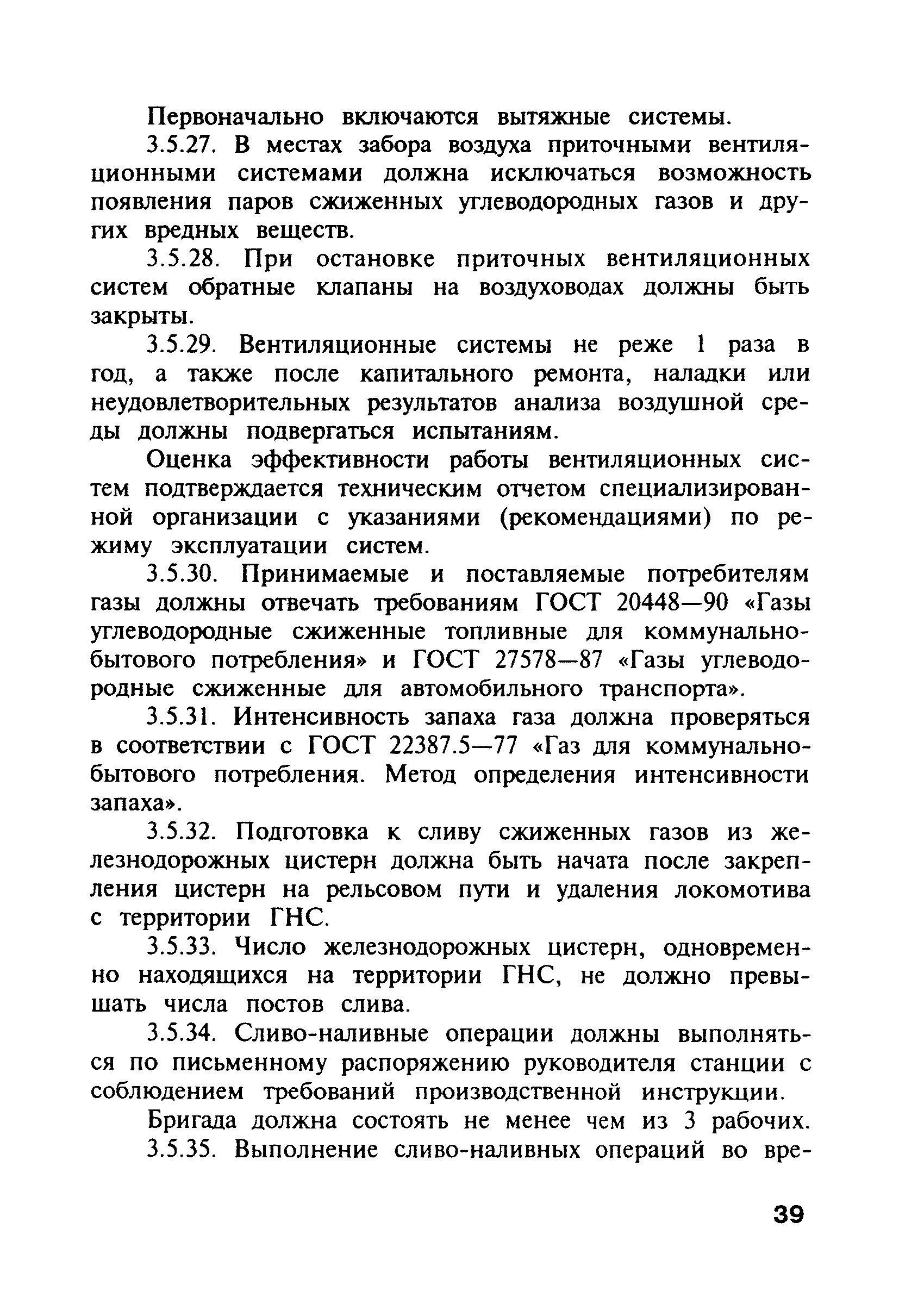 Первоначально включаются вытяжные системы.

3.5.27. В местах забора воздуха приточными вентиляционными системами должна исключаться возможность появления паров сжиженных углеводородных газов и других вредных веществ.

3.5.28. При остановке приточных вентиляционных систем обратные клапаны на воздуховодах должны быть закрыты.

3.5.29. Вентиляционные системы не реже 1 раза в год, а также после капитального ремонта, наладки или неудовлетворительных результатов анализа воздушной среды должны подвергаться испытаниям.

Оценка эффективности работы вентиляционных систем подтверждается техническим отчетом специализированной организации с указаниями (рекомендациями) по режиму эксплуатации систем.

3.5.30. Принимаемые и поставляемые потребителям газы должны отвечать требованиям ГОСТ 20448—90 «Газы углеводородные сжиженные топливные для коммунально-бытового потребления» и ГОСТ 27578—87 «Газы углеводородные сжиженные для автомобильного транспорта».

3.5.31. Интенсивность запаха газа должна проверяться в соответствии с ГОСТ 22387.5—77 «Газ для коммунально-бытового потребления. Метод определения интенсивности запаха».

3.5.32. Подготовка к сливу сжиженных газов из железнодорожных цистерн должна быть начата после закрепления цистерн на рельсовом пути и удаления локомотива с территории ГНС.

3.5.33. Число железнодорожных цистерн, одновременно находящихся на территории ГНС, не должно превышать числа постов слива.

3.5.34. Сливо-наливные операции должны выполняться по письменному распоряжению руководителя станции с соблюдением требований производственной инструкции.

Бригада должна состоять не менее чем из 3 рабочих.

3.5.35. Выполнение сливо-наливных операций во вре-

39